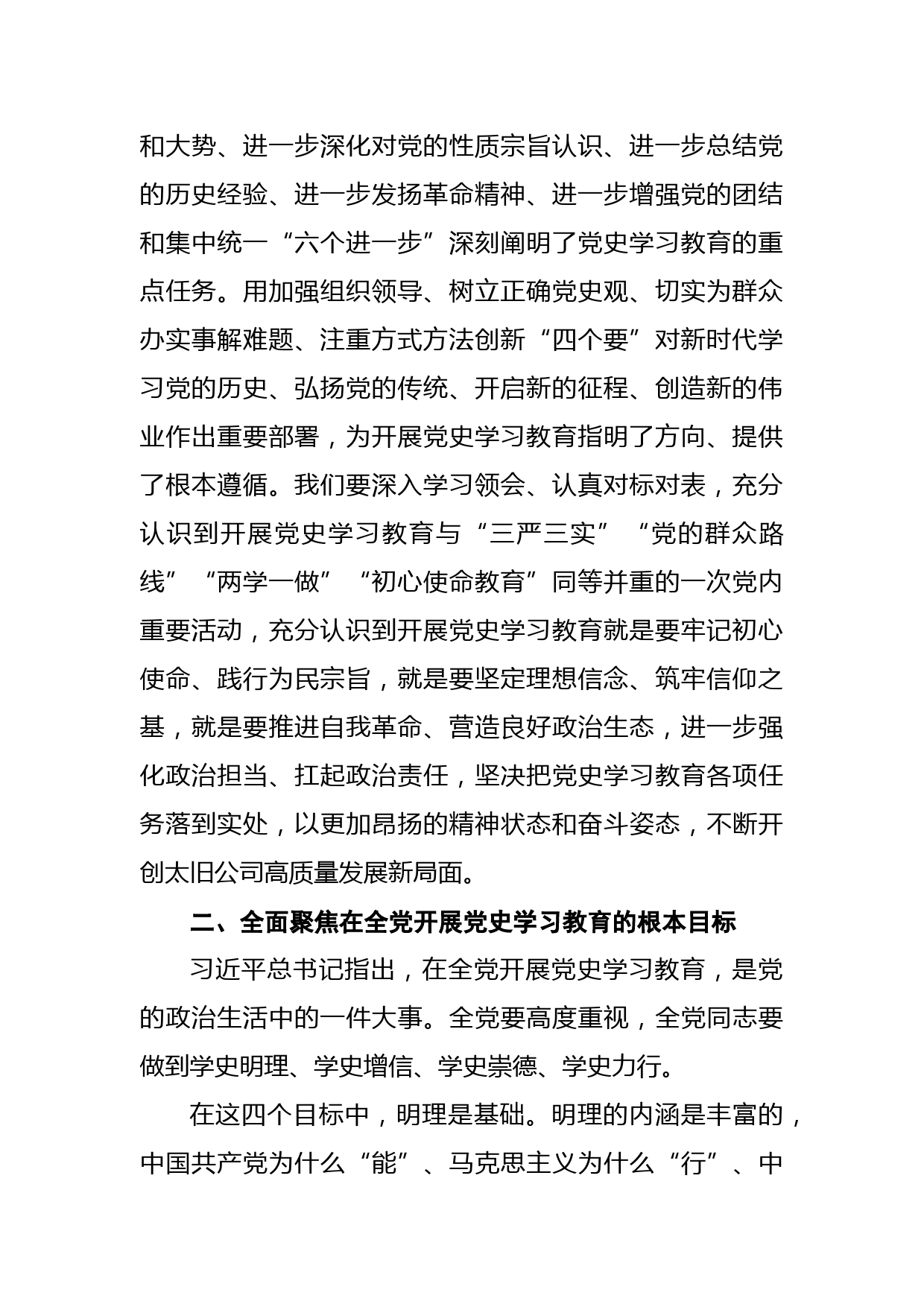 和大势、进一步深化对党的性质宗旨认识、进一步总结党的历史经验、进一步发扬革命精神、进一步增强党的团结和集中统一“六个进一步”深刻阐明了党史学习教育的重点任务。用加强组织领导、树立正确党史观、切实为群众办实事解难题、注重方式方法创新“四个要”对新时代学习党的历史、弘扬党的传统、开启新的征程、创造新的伟业作出重要部署，为开展党史学习教育指明了方向、提供了根本遵循。我们要深入学习领会、认真对标对表，充分认识到开展党史学习教育与“三严三实”“党的群众路线”“两学一做”“初心使命教育”同等并重的一次党内重要活动，充分认识到开展党史学习教育就是要牢记初心使命、践行为民宗旨，就是要坚定理想信念、筑牢信仰之基，就是要推进自我革命、营造良好政治生态，进一步强化政治担当、扛起政治责任，坚决把党史学习教育各项任务落到实处，以更加昂扬的精神状态和奋斗姿态，不断开创太旧公司高质量发展新局面。

二、全面聚焦在全党开展党史学习教育的根本目标

习近平总书记指出，在全党开展党史学习教育，是党的政治生活中的一件大事。全党要高度重视，全党同志要做到学史明理、学史增信、学史崇德、学史力行。

在这四个目标中，明理是基础。明理的内涵是丰富的，中国共产党为什么“能”、马克思主义为什么“行”、中